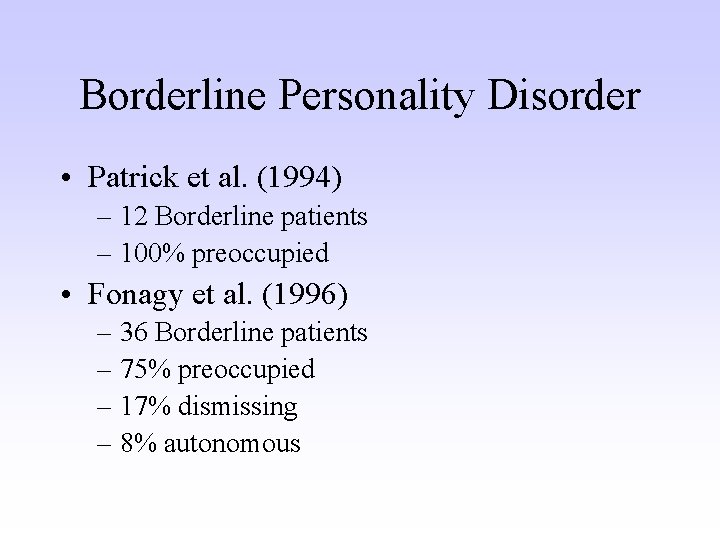 Borderline Personality Disorder

• Patrick et al. (1994)
– 12 Borderline patients
– 100% preoccupied

• Fonagy et al. (1996)
– 36 Borderline patients
– 75% preoccupied
– 17% dismissing
– 8% autonomous